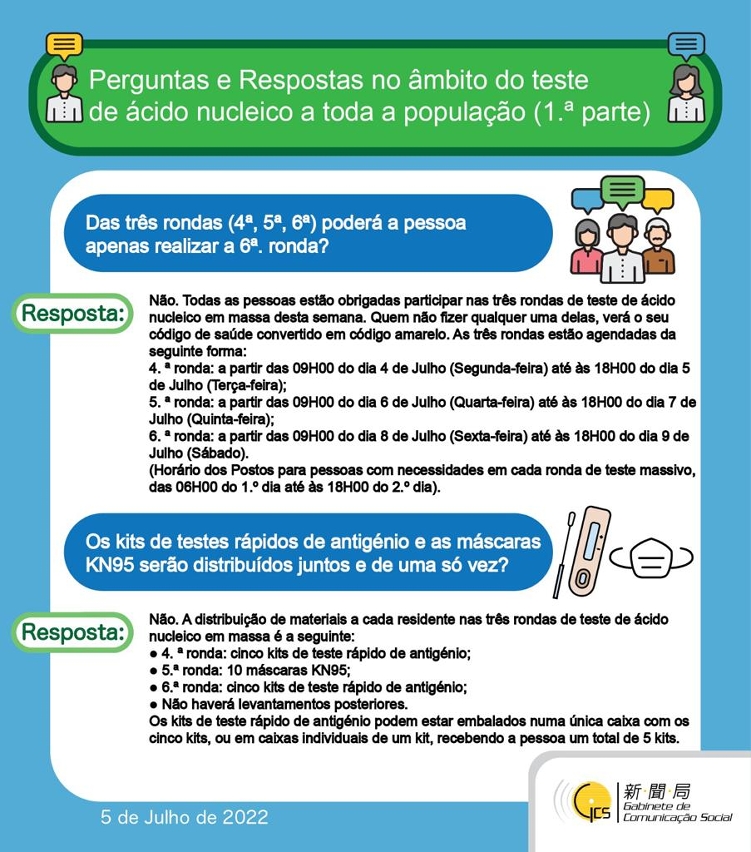 Perguntas e Respostas no âmbito do teste de ácido nucleico a toda a população (1.ª parte)

Das três rondas (4ª, 5ª, 6ª) poderá a pessoa apenas realizar a 6ª. ronda?

Resposta:

Não. Todas as pessoas estão obrigadas participar nas três rondas de teste de ácido nucleico em massa desta semana. Quem não fizer qualquer uma delas, verá o seu código de saúde convertido em código amarelo. As três rondas estão agendadas da seguinte forma:
4. ª ronda: a partir das 09H00 do dia 4 de Julho (Segunda-feira) até às 18H00 do dia 5 de Julho (Terça-feira);
5. ª ronda: a partir das 09H00 do dia 6 de Julho (Quarta-feira) até às 18H00 do dia 7 de Julho (Quinta-feira);
6. ª ronda: a partir das 09H00 do dia 8 de Julho (Sexta-feira) até às 18H00 do dia 9 de Julho (Sábado).
(Horário dos Postos para pessoas com necessidades em cada ronda de teste massivo, das 06H00 do 1.º dia até às 18H00 do 2.º dia).

Os kits de testes rápidos de antigénio e as máscaras KN95 serão distribuídos juntos e de uma só vez?

Resposta:

Não. A distribuição de materiais a cada residente nas três rondas de teste de ácido nucleico em massa é a seguinte:
● 4. ª ronda: cinco kits de teste rápido de antigénio;
● 5.ª ronda: 10 máscaras KN95;
● 6.ª ronda: cinco kits de teste rápido de antigénio;
● Não haverá levantamentos posteriores.
Os kits de teste rápido de antigénio podem estar embalados numa única caixa com os cinco kits, ou em caixas individuais de um kit, recebendo a pessoa um total de 5 kits.

5 de Julho de 2022

GCS 新聞局 Gabinete de Comunicação Social